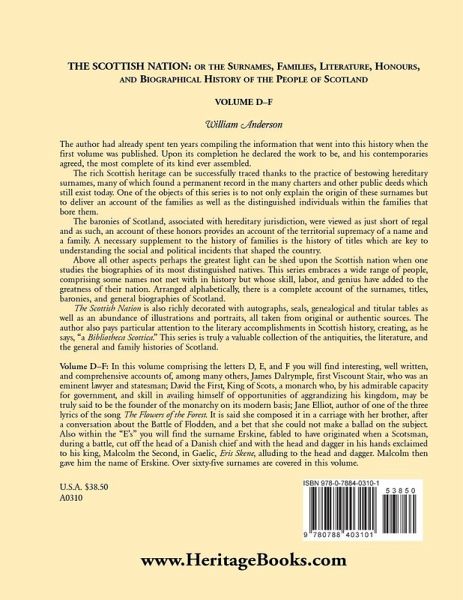 THE SCOTTISH NATION: OR THE SURNAMES, FAMILIES, LITERATURE, HONOURS, AND BIOGRAPHICAL HISTORY OF THE PEOPLE OF SCOTLAND

VOLUME D–F

William Anderson

The author had already spent ten years compiling the information that went into this history when the first volume was published. Upon its completion he declared the work to be, and his contemporaries agreed, the most complete of its kind ever assembled.

The rich Scottish heritage can be successfully traced thanks to the practice of bestowing hereditary surnames, many of which found a permanent record in the many charters and other public deeds which still exist today. One of the objects of this series is to not only explain the origin of these surnames but to deliver an account of the families as well as the distinguished individuals within the families that bore them.

The baronies of Scotland, associated with hereditary jurisdiction, were viewed as just short of regal and as such, an account of these honors provides an account of the territorial supremacy of a name and a family. A necessary supplement to the history of families is the history of titles which are key to understanding the social and political incidents that shaped the country.

Above all other aspects perhaps the greatest light can be shed upon the Scottish nation when one studies the biographies of its most distinguished natives. This series embraces a wide range of people, comprising some names not met with in history but whose skill, labor, and genius have added to the greatness of their nation. Arranged alphabetically, there is a complete account of the surnames, titles, baronies, and general biographies of Scotland.

The Scottish Nation is also richly decorated with autographs, seals, genealogical and titular tables as well as an abundance of illustrations and portraits, all taken from original or authentic sources. The author also pays particular attention to the literary accomplishments in Scottish history, creating, as he says, "a Bibliotheca Scotica." This series is truly a valuable collection of the antiquities, the literature, and the general and family histories of Scotland.

Volume D–F: In this volume comprising the letters D, E, and F you will find interesting, well written, and comprehensive accounts of, among many others, James Dalrymple, first Viscount Stair, who was an eminent lawyer and statesman; David the First, King of Scots, a monarch who, by his admirable capacity for government, and skill in availing himself of opportunities of aggrandizing his kingdom, may be truly said to be the founder of the monarchy on its modern basis; Jane Elliot, author of one of the three lyrics of the song The Flowers of the Forest. It is said she composed it in a carriage with her brother, after a conversation about the Battle of Flodden, and a bet that she could not make a ballad on the subject. Also within the "E's" you will find the surname Erskine, fabled to have originated when a Scotsman, during a battle, cut off the head of a Danish chief and with the head and dagger in his hands exclaimed to his king, Malcolm the Second, in Gaelic, Eris Skene, alluding to the head and dagger. Malcolm then gave him the name of Erskine. Over sixty-five surnames are covered in this volume.

U.S.A. $38.50
A0310

ISBN 978-0-7884-0310-1

53850

9 780788 403101

www.HeritageBooks.com